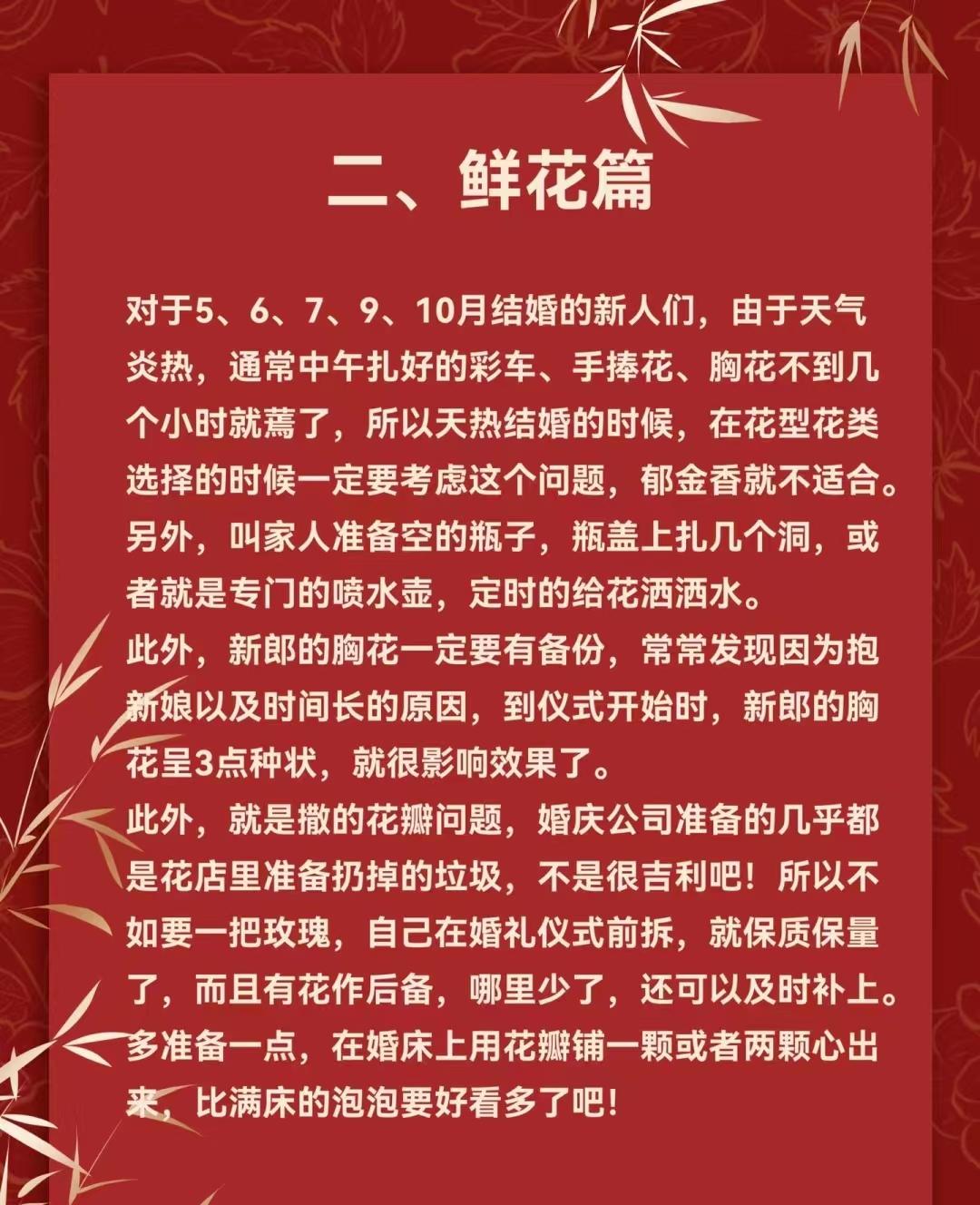 二、鲜花篇

对于5、6、7、9、10月结婚的新人们，由于天气炎热，通常中午扎好的彩车、手捧花、胸花不到几个小时就蔫了，所以天热结婚的时候，在花型花类选择的时候一定要考虑这个问题，郁金香就不适合。另外，叫家人准备空的瓶子，瓶盖上扎几个洞，或者就是专门的喷水壶，定时的给花洒洒水。
此外，新郎的胸花一定要有备份，常常发现因为抱新娘以及时间长的原因，到仪式开始时，新郎的胸花呈3点种状，就很影响效果了。
此外，就是撒的花瓣问题，婚庆公司准备的几乎都是花店里准备扔掉的垃圾，不是很吉利吧！所以不如要一把玫瑰，自己在婚礼仪式前拆，就保质保量了，而且有花作后备，哪里少了，还可以及时补上。多准备一点，在婚床上用花瓣铺一颗或者两颗心出来，比满床的泡泡要好看多了吧！